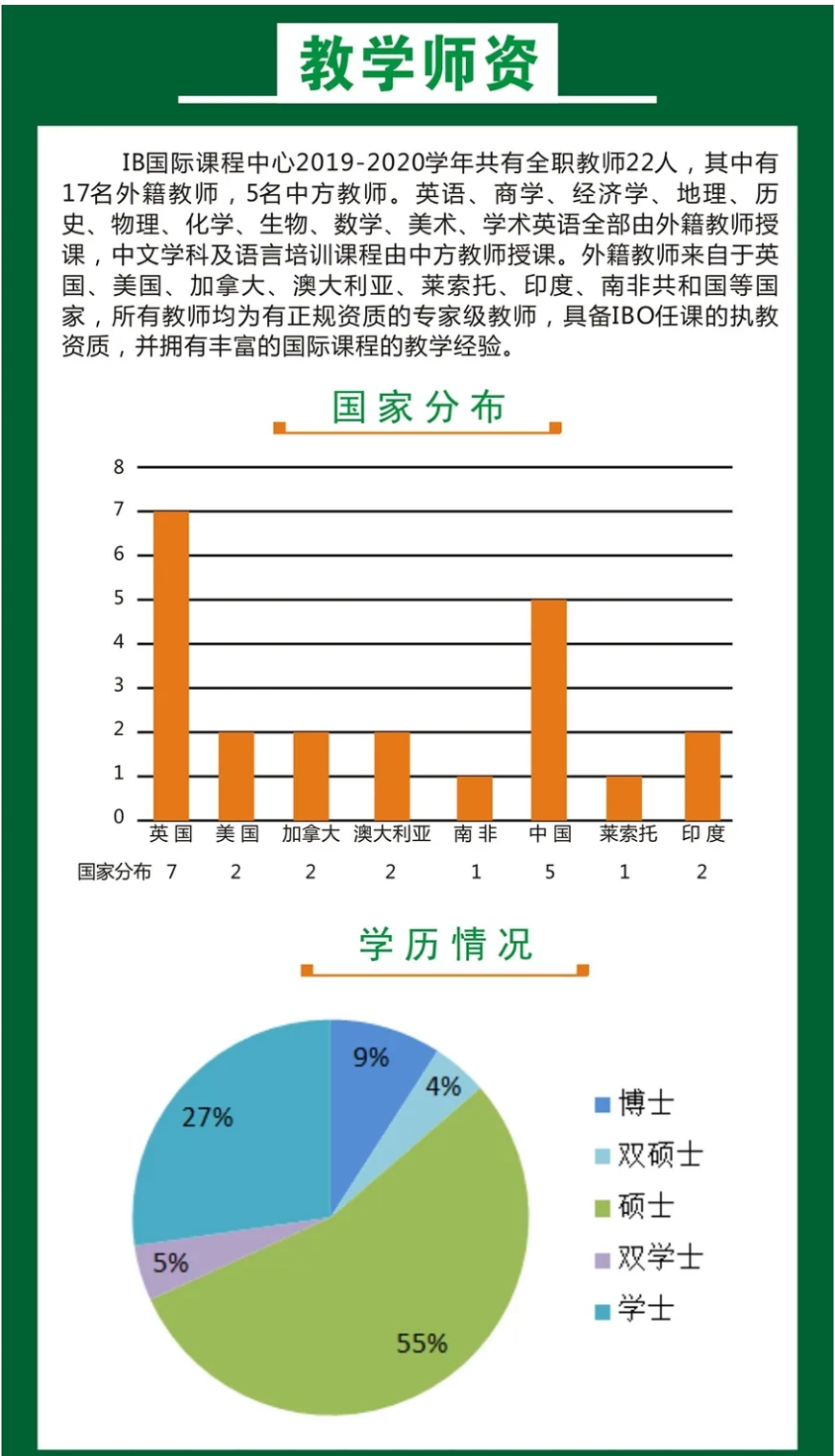 教学师资

IB国际课程中心2019-2020学年共有全职教师22人，其中有17名外籍教师，5名中方教师。英语、商学、经济学、地理、历史、物理、化学、生物、数学、美术、学术英语全部由外籍教师授课，中文学科及语言培训课程由中方教师授课。外籍教师来自于英国、美国、加拿大、澳大利亚、莱索托、印度、南非共和国等国家，所有教师均为有正规资质的专家级教师，具备IBO任课的执教资质，并拥有丰富的国际课程的教学经验。

国家分布

8
7
6
5
4
3
2
1
0

| | 英国 | 美国 | 加拿大 | 澳大利亚 | 南非 | 中国 | 莱索托 | 印度 |
|---|---|---|---|---|---|---|---|---|
| 国家分布 | 7 | 2 | 2 | 2 | 1 | 5 | 1 | 2 |

学历情况

9%
4%
55%
5%
27%

博士
双硕士
硕士
双学士
学士